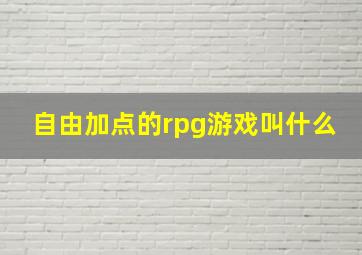 自由加点的rpg游戏叫什么